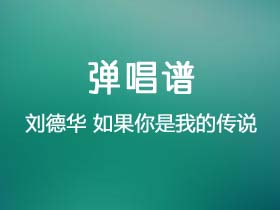 弹唱谱

刘德华 如果你是我的传说